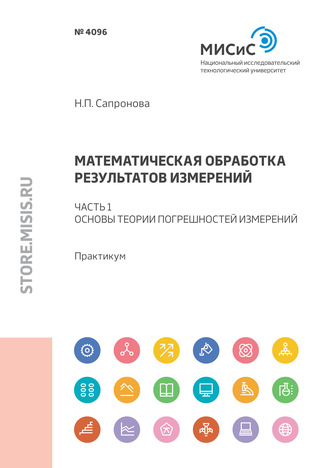 № 4096

МИСиС
Национальный исследовательский технологический университет

Н.П. Сапронова

МАТЕМАТИЧЕСКАЯ ОБРАБОТКА РЕЗУЛЬТАТОВ ИЗМЕРЕНИЙ

ЧАСТЬ 1
ОСНОВЫ ТЕОРИИ ПОГРЕШНОСТЕЙ ИЗМЕРЕНИЙ

Практикум

STORE.MISIS.RU